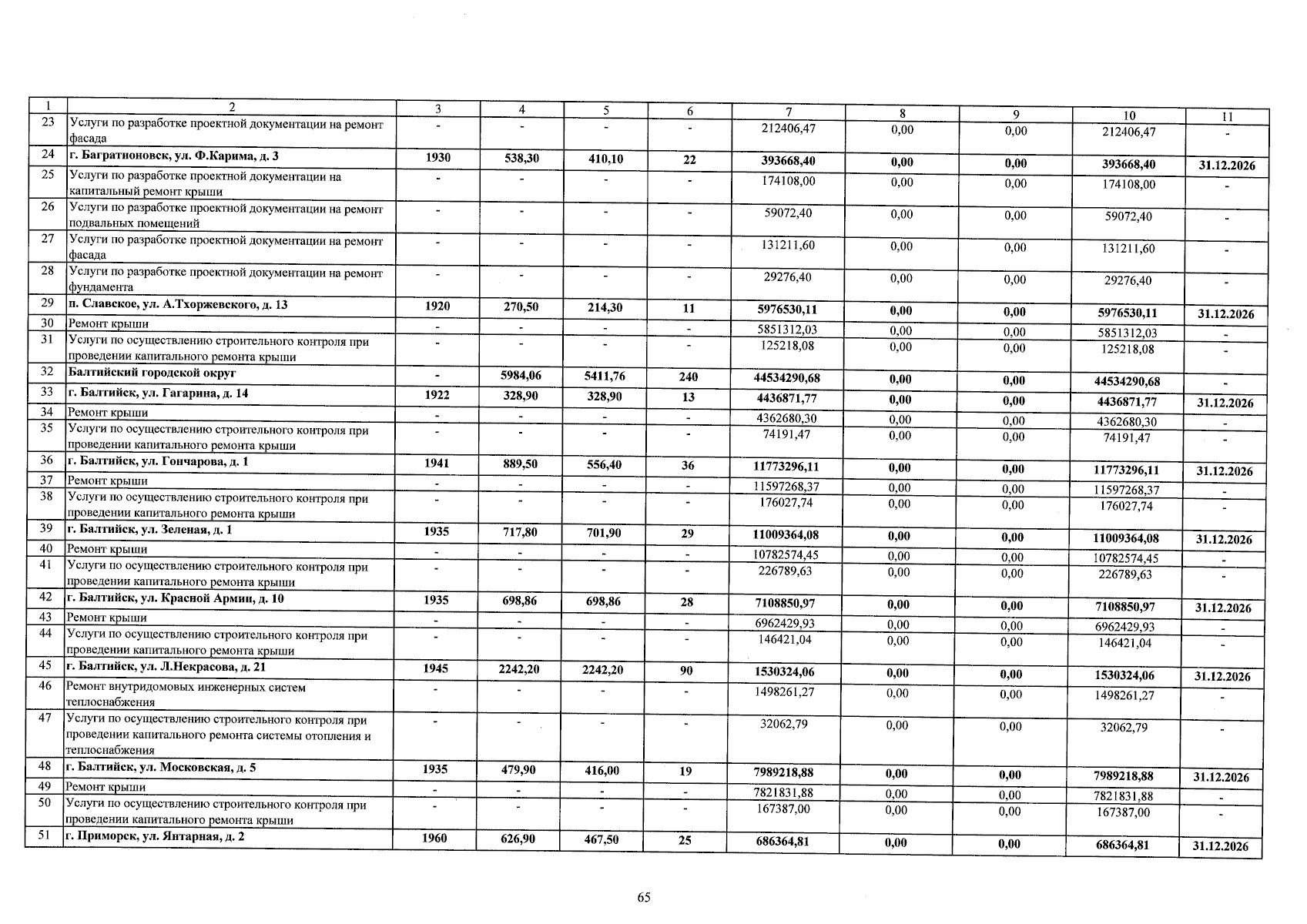 | 1 | 2 | 3 | 4 | 5 | 6 | 7 | 8 | 9 | 10 | 11 |
|---|---|---|---|---|---|---|---|---|---|---|
| 23 | Услуги по разработке проектной документации на ремонт фасада | - | - | - | - | 212406,47 | 0,00 | 0,00 | 212406,47 | - |
| 24 | г. Багратионовск, ул. Ф.Карима, д. 3 | 1930 | 538,30 | 410,10 | 22 | 393668,40 | 0,00 | 0,00 | 393668,40 | 31.12.2026 |
| 25 | Услуги по разработке проектной документации на капитальный ремонт крыши | - | - | - | - | 174108,00 | 0,00 | 0,00 | 174108,00 | - |
| 26 | Услуги по разработке проектной документации на ремонт подвальных помещений | - | - | - | - | 59072,40 | 0,00 | 0,00 | 59072,40 | - |
| 27 | Услуги по разработке проектной документации на ремонт фасада | - | - | - | - | 131211,60 | 0,00 | 0,00 | 131211,60 | - |
| 28 | Услуги по разработке проектной документации на ремонт фундамента | - | - | - | - | 29276,40 | 0,00 | 0,00 | 29276,40 | - |
| 29 | п. Славское, ул. А.Тхоржевского, д. 13 | 1920 | 270,50 | 214,30 | 11 | 5976530,11 | 0,00 | 0,00 | 5976530,11 | 31.12.2026 |
| 30 | Ремонт крыши | - | - | - | - | 5851312,03 | 0,00 | 0,00 | 5851312,03 | - |
| 31 | Услуги по осуществлению строительного контроля при проведении капитального ремонта крыши | - | - | - | - | 125218,08 | 0,00 | 0,00 | 125218,08 | - |
| 32 | Балтийский городской округ | - | 5984,06 | 5411,76 | 240 | 44534290,68 | 0,00 | 0,00 | 44534290,68 | - |
| 33 | г. Балтийск, ул. Гагарина, д. 14 | 1922 | 328,90 | 328,90 | 13 | 4436871,77 | 0,00 | 0,00 | 4436871,77 | 31.12.2026 |
| 34 | Ремонт крыши | - | - | - | - | 4362680,30 | 0,00 | 0,00 | 4362680,30 | - |
| 35 | Услуги по осуществлению строительного контроля при проведении капитального ремонта крыши | - | - | - | - | 74191,47 | 0,00 | 0,00 | 74191,47 | - |
| 36 | г. Балтийск, ул. Гончарова, д. 1 | 1941 | 889,50 | 556,40 | 36 | 11773296,11 | 0,00 | 0,00 | 11773296,11 | 31.12.2026 |
| 37 | Ремонт крыши | - | - | - | - | 11597268,37 | 0,00 | 0,00 | 11597268,37 | - |
| 38 | Услуги по осуществлению строительного контроля при проведении капитального ремонта крыши | - | - | - | - | 176027,74 | 0,00 | 0,00 | 176027,74 | - |
| 39 | г. Балтийск, ул. Зеленая, д. 1 | 1935 | 717,80 | 701,90 | 29 | 11009364,08 | 0,00 | 0,00 | 11009364,08 | 31.12.2026 |
| 40 | Ремонт крыши | - | - | - | - | 10782574,45 | 0,00 | 0,00 | 10782574,45 | - |
| 41 | Услуги по осуществлению строительного контроля при проведении капитального ремонта крыши | - | - | - | - | 226789,63 | 0,00 | 0,00 | 226789,63 | - |
| 42 | г. Балтийск, ул. Красной Армии, д. 10 | 1935 | 698,86 | 698,86 | 28 | 7108850,97 | 0,00 | 0,00 | 7108850,97 | 31.12.2026 |
| 43 | Ремонт крыши | - | - | - | - | 6962429,93 | 0,00 | 0,00 | 6962429,93 | - |
| 44 | Услуги по осуществлению строительного контроля при проведении капитального ремонта крыши | - | - | - | - | 146421,04 | 0,00 | 0,00 | 146421,04 | - |
| 45 | г. Балтийск, ул. Л.Некрасова, д. 21 | 1945 | 2242,20 | 2242,20 | 90 | 1530324,06 | 0,00 | 0,00 | 1530324,06 | 31.12.2026 |
| 46 | Ремонт внутридомовых инженерных систем теплоснабжения | - | - | - | - | 1498261,27 | 0,00 | 0,00 | 1498261,27 | - |
| 47 | Услуги по осуществлению строительного контроля при проведении капитального ремонта системы отопления и теплоснабжения | - | - | - | - | 32062,79 | 0,00 | 0,00 | 32062,79 | - |
| 48 | г. Балтийск, ул. Московская, д. 5 | 1935 | 479,90 | 416,00 | 19 | 7989218,88 | 0,00 | 0,00 | 7989218,88 | 31.12.2026 |
| 49 | Ремонт крыши | - | - | - | - | 7821831,88 | 0,00 | 0,00 | 7821831,88 | - |
| 50 | Услуги по осуществлению строительного контроля при проведении капитального ремонта крыши | - | - | - | - | 167387,00 | 0,00 | 0,00 | 167387,00 | - |
| 51 | г. Приморск, ул. Янтарная, д. 2 | 1960 | 626,90 | 467,50 | 25 | 686364,81 | 0,00 | 0,00 | 686364,81 | 31.12.2026 |

65